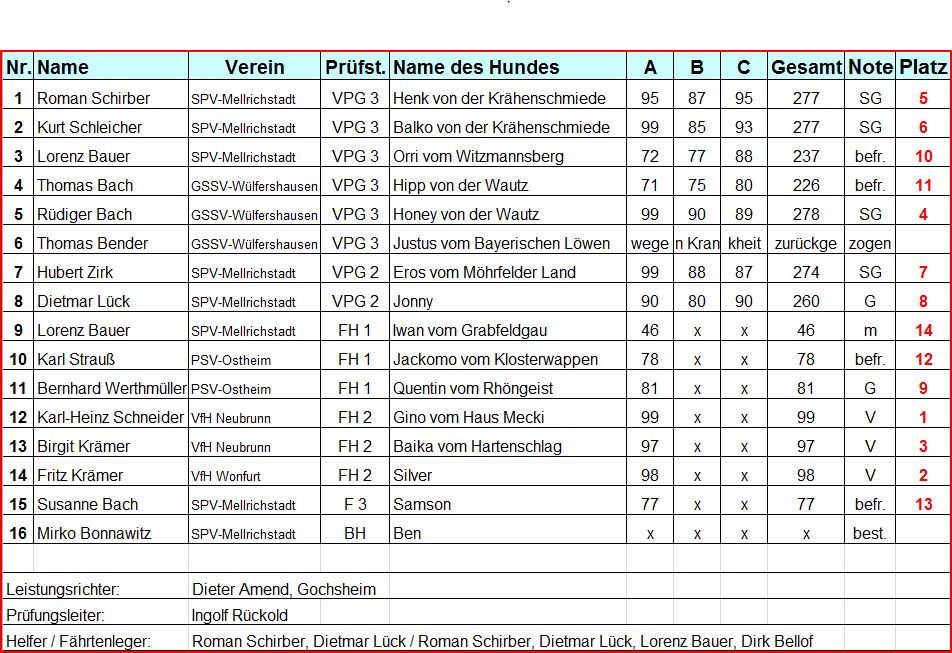 | Nr. | Name | Verein | Prüfst. | Name des Hundes | A | B | C | Gesamt | Note | Platz |
|---|---|---|---|---|---|---|---|---|---|---|
| 1 | Roman Schirber | SPV-Mellrichstadt | VPG 3 | Henk von der Krähenschmiede | 95 | 87 | 95 | 277 | SG | 5 |
| 2 | Kurt Schleicher | SPV-Mellrichstadt | VPG 3 | Balko von der Krähenschmiede | 99 | 85 | 93 | 277 | SG | 6 |
| 3 | Lorenz Bauer | SPV-Mellrichstadt | VPG 3 | Orri vom Witzmannsberg | 72 | 77 | 88 | 237 | befr. | 10 |
| 4 | Thomas Bach | GSSV-Wülfershausen | VPG 3 | Hipp von der Wautz | 71 | 75 | 80 | 226 | befr. | 11 |
| 5 | Rüdiger Bach | GSSV-Wülfershausen | VPG 3 | Honey von der Wautz | 99 | 90 | 89 | 278 | SG | 4 |
| 6 | Thomas Bender | GSSV-Wülfershausen | VPG 3 | Justus vom Bayerischen Löwen | wege | n Kran | kheit | zurückge | zogen | |
| 7 | Hubert Zirk | SPV-Mellrichstadt | VPG 2 | Eros vom Möhrfelder Land | 99 | 88 | 87 | 274 | SG | 7 |
| 8 | Dietmar Lück | SPV-Mellrichstadt | VPG 2 | Jonny | 90 | 80 | 90 | 260 | G | 8 |
| 9 | Lorenz Bauer | SPV-Mellrichstadt | FH 1 | Iwan vom Grabfeldgau | 46 | x | x | 46 | m | 14 |
| 10 | Karl Strauß | PSV-Ostheim | FH 1 | Jackomo vom Klosterwappen | 78 | x | x | 78 | befr. | 12 |
| 11 | Bernhard Werthmüller | PSV-Ostheim | FH 1 | Quentin vom Rhöngeist | 81 | x | x | 81 | G | 9 |
| 12 | Karl-Heinz Schneider | VfH Neubrunn | FH 2 | Gino vom Haus Mecki | 99 | x | x | 99 | V | 1 |
| 13 | Birgit Krämer | VfH Neubrunn | FH 2 | Baika vom Hartenschlag | 97 | x | x | 97 | V | 3 |
| 14 | Fritz Krämer | VfH Wonfurt | FH 2 | Silver | 98 | x | x | 98 | V | 2 |
| 15 | Susanne Bach | SPV-Mellrichstadt | F 3 | Samson | 77 | x | x | 77 | befr. | 13 |
| 16 | Mirko Bonnawitz | SPV-Mellrichstadt | BH | Ben | x | x | x | x | best. | |

Leistungsrichter: Dieter Amend, Gochsheim

Prüfungsleiter: Ingolf Rückold

Helfer / Fährtenleger: Roman Schirber, Dietmar Lück / Roman Schirber, Dietmar Lück, Lorenz Bauer, Dirk Bellof